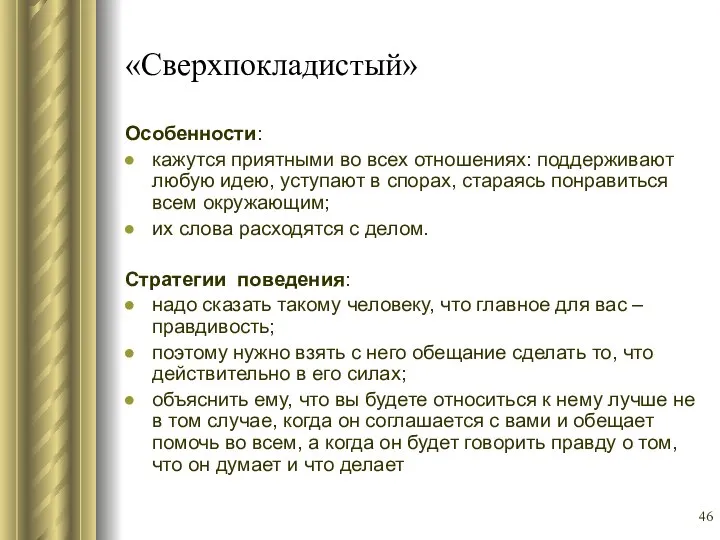 «Сверхпокладистый»

Особенности:

- кажутся приятными во всех отношениях: поддерживают любую идею, уступают в спорах, стараясь понравиться всем окружающим;
- их слова расходятся с делом.

Стратегии поведения:

- надо сказать такому человеку, что главное для вас – правдивость;
- поэтому нужно взять с него обещание сделать то, что действительно в его силах;
- объяснить ему, что вы будете относиться к нему лучше не в том случае, когда он соглашается с вами и обещает помочь во всем, а когда он будет говорить правду о том, что он думает и что делает

46